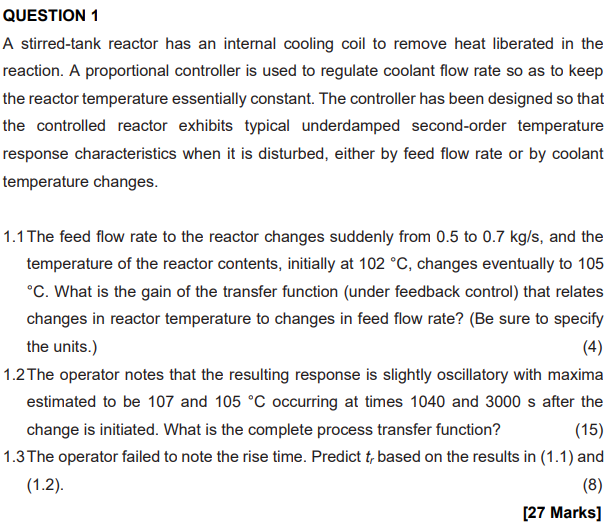 QUESTION 1

A stirred-tank reactor has an internal cooling coil to remove heat liberated in the reaction. A proportional controller is used to regulate coolant flow rate so as to keep the reactor temperature essentially constant. The controller has been designed so that the controlled reactor exhibits typical underdamped second-order temperature response characteristics when it is disturbed, either by feed flow rate or by coolant temperature changes.

1.1 The feed flow rate to the reactor changes suddenly from 0.5 to 0.7 kg/s, and the temperature of the reactor contents, initially at 102 °C, changes eventually to 105 °C. What is the gain of the transfer function (under feedback control) that relates changes in reactor temperature to changes in feed flow rate? (Be sure to specify the units.) (4)

1.2 The operator notes that the resulting response is slightly oscillatory with maxima estimated to be 107 and 105 °C occurring at times 1040 and 3000 s after the change is initiated. What is the complete process transfer function? (15)

1.3 The operator failed to note the rise time. Predict $t_r$ based on the results in (1.1) and (1.2). (8)

[27 Marks]